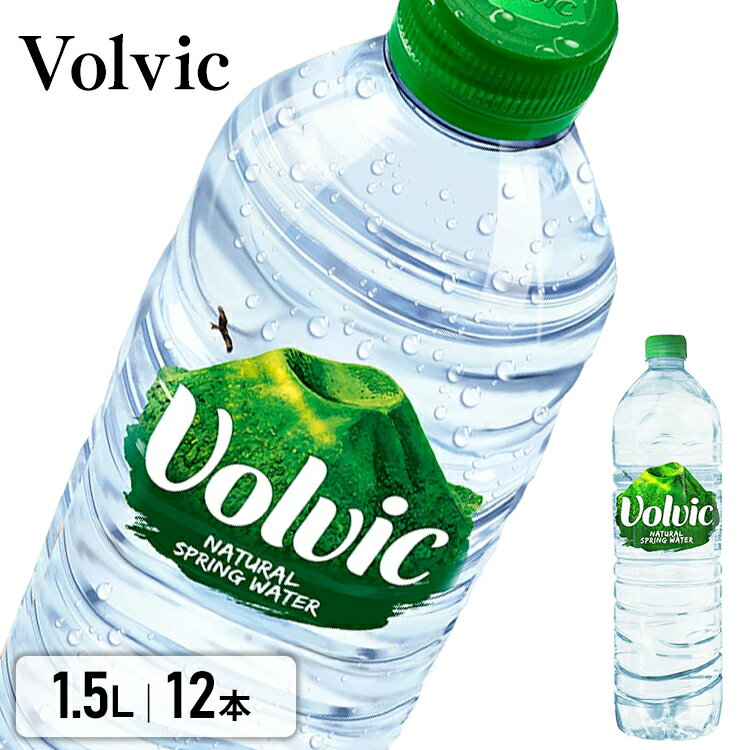 Volvic

Volvic
NATURAL SPRING WATER

Volvic
NATURAL SPRING WATER

1.5L | 12本